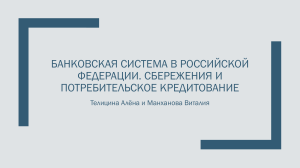 БАНКОВСКАЯ СИСТЕМА В РОССИЙСКОЙ ФЕДЕРАЦИИ. СБЕРЕЖЕНИЯ И ПОТРЕБИТЕЛЬСКОЕ КРЕДИТОВАНИЕ

Телицина Алёна и Манханова Виталия